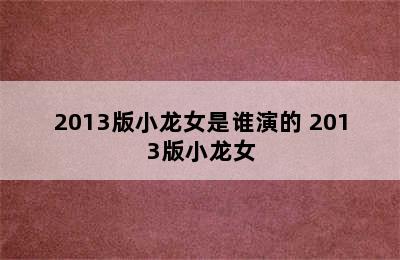 2013版小龙女是谁演的 2013版小龙女